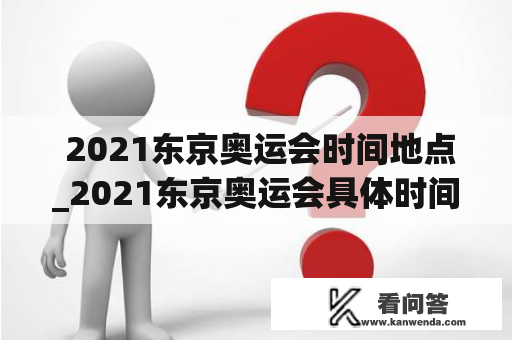 2021东京奥运会时间地点_2021东京奥运会具体时间

看问答
www.kanwenda.com